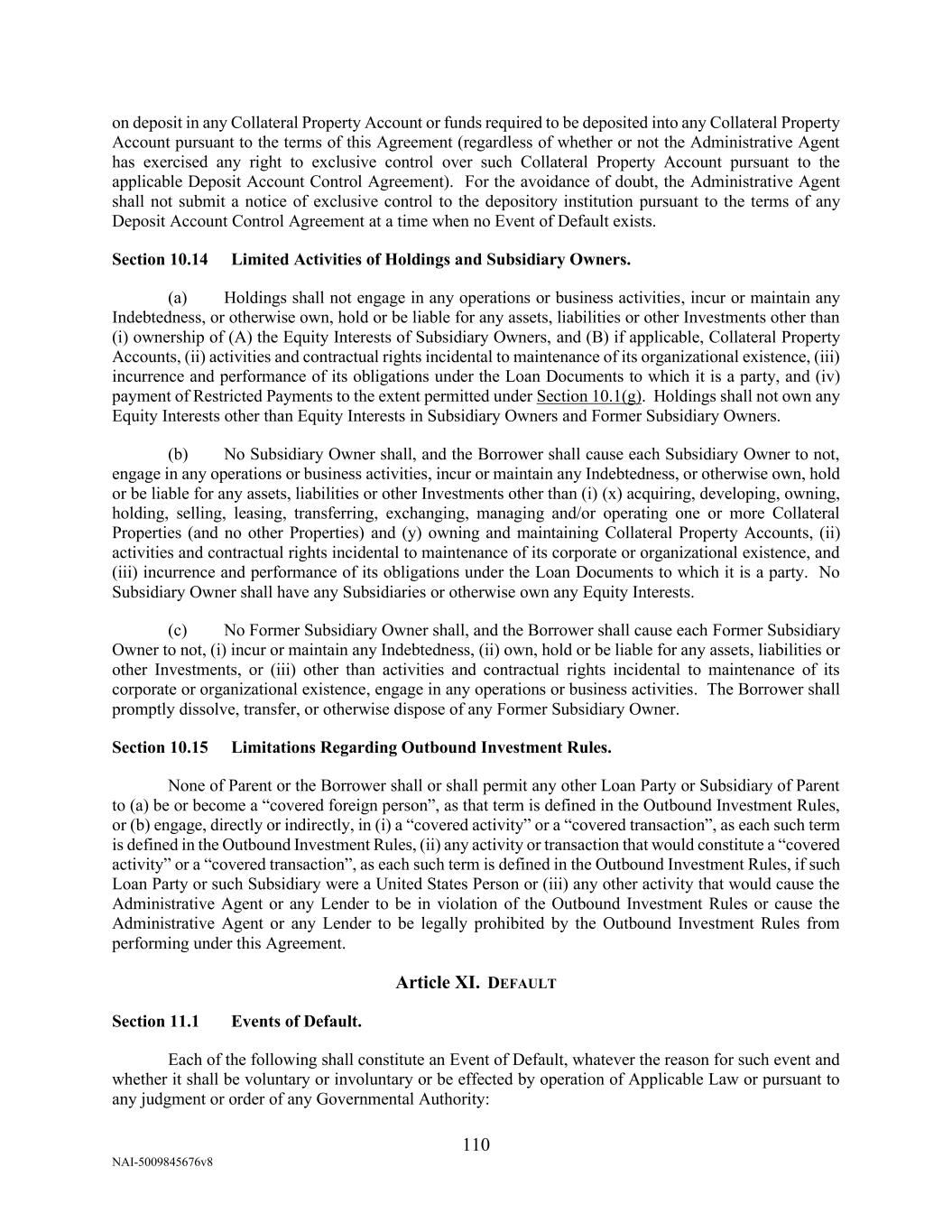 on deposit in any Collateral Property Account or funds required to be deposited into any Collateral Property Account pursuant to the terms of this Agreement (regardless of whether or not the Administrative Agent has exercised any right to exclusive control over such Collateral Property Account pursuant to the applicable Deposit Account Control Agreement). For the avoidance of doubt, the Administrative Agent shall not submit a notice of exclusive control to the depository institution pursuant to the terms of any Deposit Account Control Agreement at a time when no Event of Default exists.

Section 10.14 Limited Activities of Holdings and Subsidiary Owners.

(a) Holdings shall not engage in any operations or business activities, incur or maintain any Indebtedness, or otherwise own, hold or be liable for any assets, liabilities or other Investments other than (i) ownership of (A) the Equity Interests of Subsidiary Owners, and (B) if applicable, Collateral Property Accounts, (ii) activities and contractual rights incidental to maintenance of its organizational existence, (iii) incurrence and performance of its obligations under the Loan Documents to which it is a party, and (iv) payment of Restricted Payments to the extent permitted under Section 10.1(g). Holdings shall not own any Equity Interests other than Equity Interests in Subsidiary Owners and Former Subsidiary Owners.

(b) No Subsidiary Owner shall, and the Borrower shall cause each Subsidiary Owner to not, engage in any operations or business activities, incur or maintain any Indebtedness, or otherwise own, hold or be liable for any assets, liabilities or other Investments other than (i) (x) acquiring, developing, owning, holding, selling, leasing, transferring, exchanging, managing and/or operating one or more Collateral Properties (and no other Properties) and (y) owning and maintaining Collateral Property Accounts, (ii) activities and contractual rights incidental to maintenance of its corporate or organizational existence, and (iii) incurrence and performance of its obligations under the Loan Documents to which it is a party. No Subsidiary Owner shall have any Subsidiaries or otherwise own any Equity Interests.

(c) No Former Subsidiary Owner shall, and the Borrower shall cause each Former Subsidiary Owner to not, (i) incur or maintain any Indebtedness, (ii) own, hold or be liable for any assets, liabilities or other Investments, or (iii) other than activities and contractual rights incidental to maintenance of its corporate or organizational existence, engage in any operations or business activities. The Borrower shall promptly dissolve, transfer, or otherwise dispose of any Former Subsidiary Owner.

Section 10.15 Limitations Regarding Outbound Investment Rules.

None of Parent or the Borrower shall or shall permit any other Loan Party or Subsidiary of Parent to (a) be or become a “covered foreign person”, as that term is defined in the Outbound Investment Rules, or (b) engage, directly or indirectly, in (i) a “covered activity” or a “covered transaction”, as each such term is defined in the Outbound Investment Rules, (ii) any activity or transaction that would constitute a “covered activity” or a “covered transaction”, as each such term is defined in the Outbound Investment Rules, if such Loan Party or such Subsidiary were a United States Person or (iii) any other activity that would cause the Administrative Agent or any Lender to be in violation of the Outbound Investment Rules or cause the Administrative Agent or any Lender to be legally prohibited by the Outbound Investment Rules from performing under this Agreement.

Article XI. DEFAULT

Section 11.1 Events of Default.

Each of the following shall constitute an Event of Default, whatever the reason for such event and whether it shall be voluntary or involuntary or be effected by operation of Applicable Law or pursuant to any judgment or order of any Governmental Authority:

110

NAI-5009845676v8